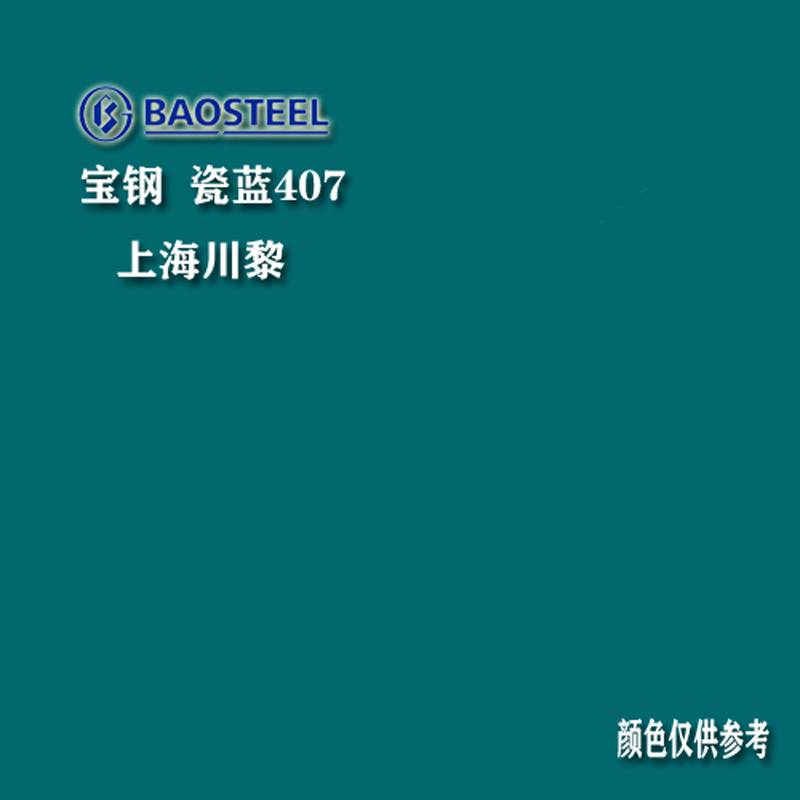 BAOSTEEL
宝钢 瓷蓝407
上海川黎

颜色仅供参考